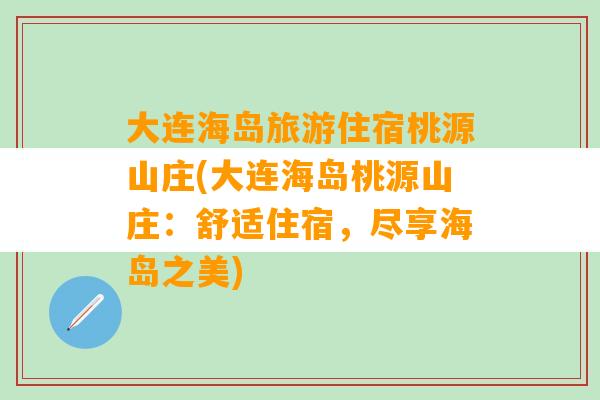 大连海岛旅游住宿桃源山庄(大连海岛桃源山庄：舒适住宿，尽享海岛之美)